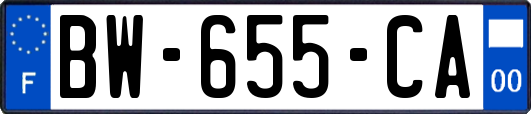 F

BW-655-CA

00